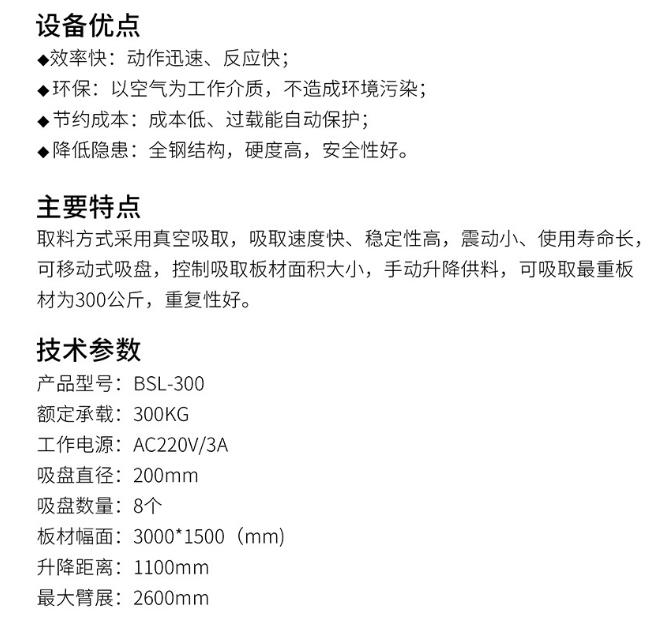 设备优点

◆效率快：动作迅速、反应快；
◆环保：以空气为工作介质，不造成环境污染；
◆节约成本：成本低、过载能自动保护；
◆降低隐患：全钢结构，硬度高，安全性好。

主要特点

取料方式采用真空吸取，吸取速度快、稳定性高，震动小、使用寿命长，可移动式吸盘，控制吸取板材面积大小，手动升降供料，可吸取最重板材为300公斤，重复性好。

技术参数

产品型号：BSL-300
额定承载：300KG
工作电源：AC220V/3A
吸盘直径：200mm
吸盘数量：8个
板材幅面：3000*1500（mm)
升降距离：1100mm
最大臂展：2600mm